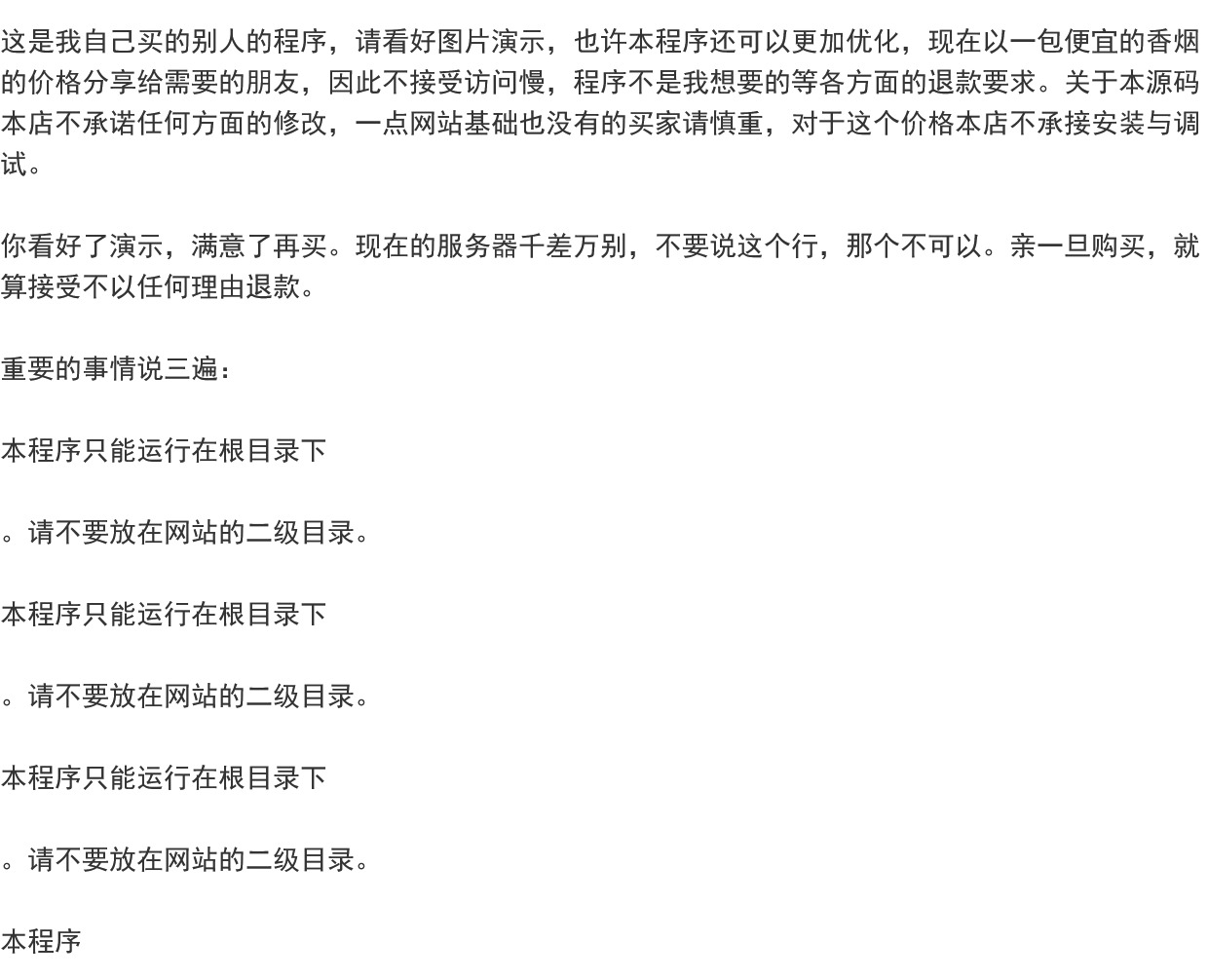 这是我自己买的别人的程序，请看好图片演示，也许本程序还可以更加优化，现在以一包便宜的香烟的价格分享给需要的朋友，因此不接受访问慢，程序不是我想要的等各方面的退款要求。关于本源码本店不承诺任何方面的修改，一点网站基础也没有的买家请慎重，对于这个价格本店不承接安装与调试。

你看好了演示，满意了再买。现在的服务器千差万别，不要说这个行，那个不可以。亲一旦购买，就算接受不以任何理由退款。

重要的事情说三遍：

本程序只能运行在根目录下

。请不要放在网站的二级目录。

本程序只能运行在根目录下

。请不要放在网站的二级目录。

本程序只能运行在根目录下

。请不要放在网站的二级目录。

本程序